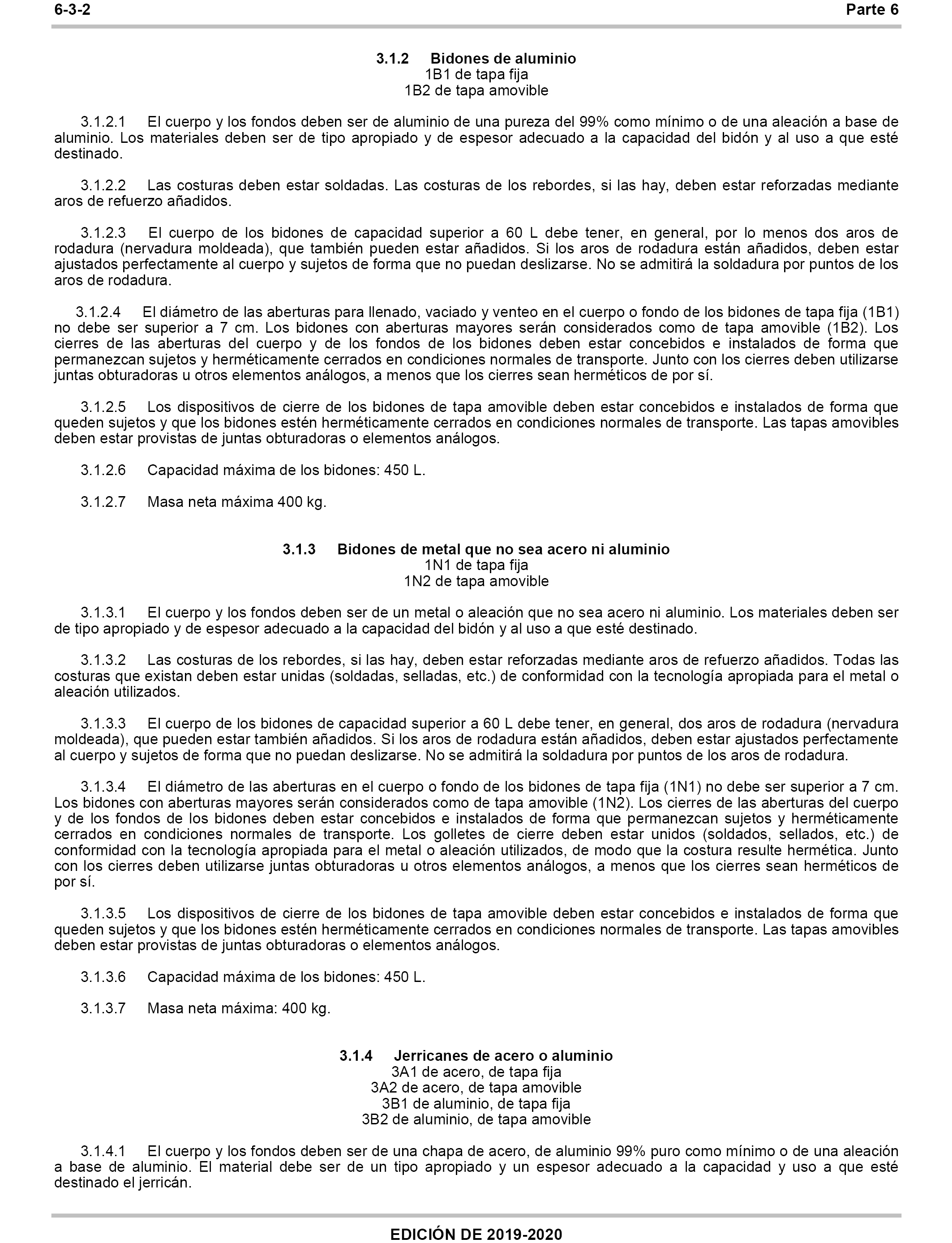 6-3-2 Parte 6

3.1.2 Bidones de aluminio
1B1 de tapa fija
1B2 de tapa amovible

3.1.2.1 El cuerpo y los fondos deben ser de aluminio de una pureza del 99% como mínimo o de una aleación a base de aluminio. Los materiales deben ser de tipo apropiado y de espesor adecuado a la capacidad del bidón y al uso a que esté destinado.

3.1.2.2 Las costuras deben estar soldadas. Las costuras de los rebordes, si las hay, deben estar reforzadas mediante aros de refuerzo añadidos.

3.1.2.3 El cuerpo de los bidones de capacidad superior a 60 L debe tener, en general, por lo menos dos aros de rodadura (nervadura moldeada), que también pueden estar añadidos. Si los aros de rodadura están añadidos, deben estar ajustados perfectamente al cuerpo y sujetos de forma que no puedan deslizarse. No se admitirá la soldadura por puntos de los aros de rodadura.

3.1.2.4 El diámetro de las aberturas para llenado, vaciado y venteo en el cuerpo o fondo de los bidones de tapa fija (1B1) no debe ser superior a 7 cm. Los bidones con aberturas mayores serán considerados como de tapa amovible (1B2). Los cierres de las aberturas del cuerpo y de los fondos de los bidones deben estar concebidos e instalados de forma que permanezcan sujetos y herméticamente cerrados en condiciones normales de transporte. Junto con los cierres deben utilizarse juntas obturadoras u otros elementos análogos, a menos que los cierres sean herméticos de por sí.

3.1.2.5 Los dispositivos de cierre de los bidones de tapa amovible deben estar concebidos e instalados de forma que queden sujetos y que los bidones estén herméticamente cerrados en condiciones normales de transporte. Las tapas amovibles deben estar provistas de juntas obturadoras o elementos análogos.

3.1.2.6 Capacidad máxima de los bidones: 450 L.

3.1.2.7 Masa neta máxima 400 kg.

3.1.3 Bidones de metal que no sea acero ni aluminio
1N1 de tapa fija
1N2 de tapa amovible

3.1.3.1 El cuerpo y los fondos deben ser de un metal o aleación que no sea acero ni aluminio. Los materiales deben ser de tipo apropiado y de espesor adecuado a la capacidad del bidón y al uso a que esté destinado.

3.1.3.2 Las costuras de los rebordes, si las hay, deben estar reforzadas mediante aros de refuerzo añadidos. Todas las costuras que existan deben estar unidas (soldadas, selladas, etc.) de conformidad con la tecnología apropiada para el metal o aleación utilizados.

3.1.3.3 El cuerpo de los bidones de capacidad superior a 60 L debe tener, en general, dos aros de rodadura (nervadura moldeada), que pueden estar también añadidos. Si los aros de rodadura están añadidos, deben estar ajustados perfectamente al cuerpo y sujetos de forma que no puedan deslizarse. No se admitirá la soldadura por puntos de los aros de rodadura.

3.1.3.4 El diámetro de las aberturas en el cuerpo o fondo de los bidones de tapa fija (1N1) no debe ser superior a 7 cm. Los bidones con aberturas mayores serán considerados como de tapa amovible (1N2). Los cierres de las aberturas del cuerpo y de los fondos de los bidones deben estar concebidos e instalados de forma que permanezcan sujetos y herméticamente cerrados en condiciones normales de transporte. Los golletes de cierre deben estar unidos (soldados, sellados, etc.) de conformidad con la tecnología apropiada para el metal o aleación utilizados, de modo que la costura resulte hermética. Junto con los cierres deben utilizarse juntas obturadoras u otros elementos análogos, a menos que los cierres sean herméticos de por sí.

3.1.3.5 Los dispositivos de cierre de los bidones de tapa amovible deben estar concebidos e instalados de forma que queden sujetos y que los bidones estén herméticamente cerrados en condiciones normales de transporte. Las tapas amovibles deben estar provistas de juntas obturadoras o elementos análogos.

3.1.3.6 Capacidad máxima de los bidones: 450 L.

3.1.3.7 Masa neta máxima: 400 kg.

3.1.4 Jerricanes de acero o aluminio
3A1 de acero, de tapa fija
3A2 de acero, de tapa amovible
3B1 de aluminio, de tapa fija
3B2 de aluminio, de tapa amovible

3.1.4.1 El cuerpo y los fondos deben ser de una chapa de acero, de aluminio 99% puro como mínimo o de una aleación a base de aluminio. El material debe ser de un tipo apropiado y un espesor adecuado a la capacidad y uso a que esté destinado el jerricán.

EDICIÓN DE 2019-2020